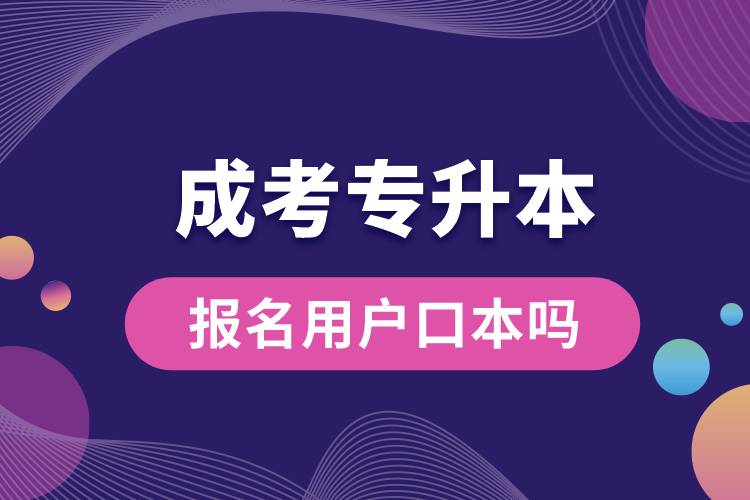 成考专升本

报名用户口本吗